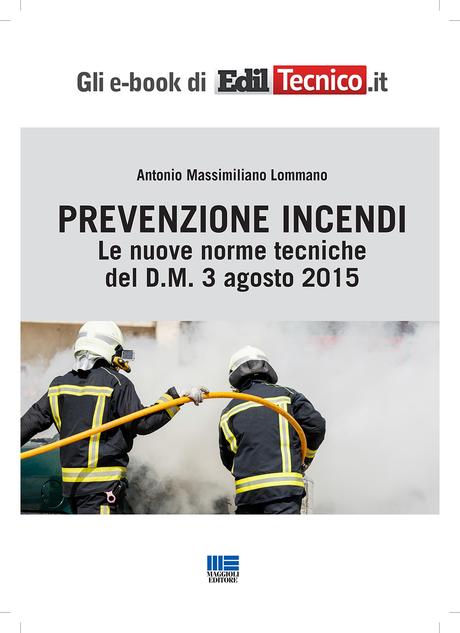 Gli e-book di EdilTecnico.it

Antonio Massimiliano Lommano

PREVENZIONE INCENDI
Le nuove norme tecniche del D.M. 3 agosto 2015

MAGGIOLI EDITORE